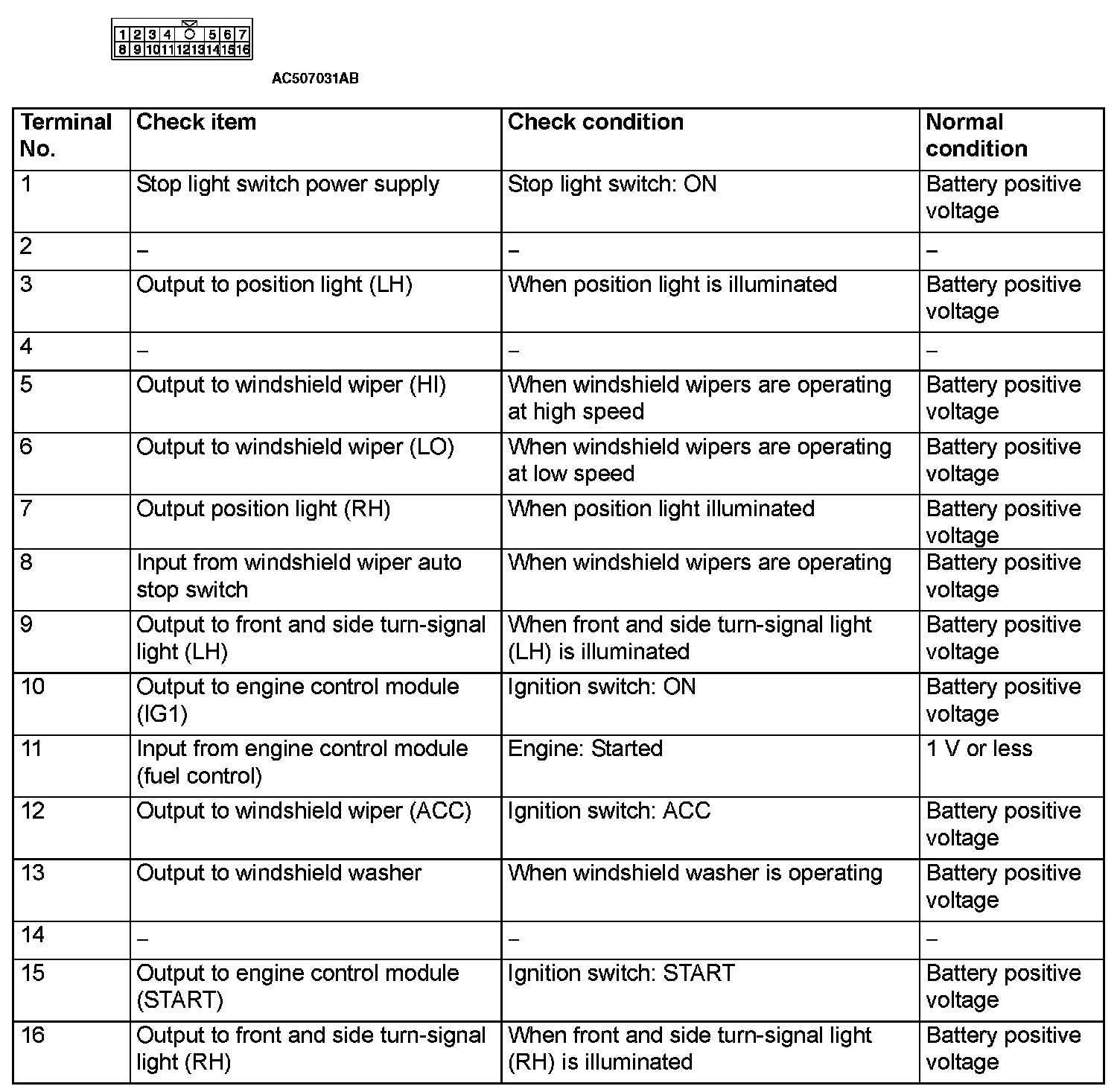 1 2 3 4 5 6 7
8 9 10 11 12 13 14 15 16

AC507031AB

| Terminal No. | Check item | Check condition | Normal condition |
|---|---|---|---|
| 1 | Stop light switch power supply | Stop light switch: ON | Battery positive voltage |
| 2 | – | – | – |
| 3 | Output to position light (LH) | When position light is illuminated | Battery positive voltage |
| 4 | – | – | – |
| 5 | Output to windshield wiper (HI) | When windshield wipers are operating at high speed | Battery positive voltage |
| 6 | Output to windshield wiper (LO) | When windshield wipers are operating at low speed | Battery positive voltage |
| 7 | Output position light (RH) | When position light illuminated | Battery positive voltage |
| 8 | Input from windshield wiper auto stop switch | When windshield wipers are operating | Battery positive voltage |
| 9 | Output to front and side turn-signal light (LH) | When front and side turn-signal light (LH) is illuminated | Battery positive voltage |
| 10 | Output to engine control module (IG1) | Ignition switch: ON | Battery positive voltage |
| 11 | Input from engine control module (fuel control) | Engine: Started | 1 V or less |
| 12 | Output to windshield wiper (ACC) | Ignition switch: ACC | Battery positive voltage |
| 13 | Output to windshield washer | When windshield washer is operating | Battery positive voltage |
| 14 | – | – | – |
| 15 | Output to engine control module (START) | Ignition switch: START | Battery positive voltage |
| 16 | Output to front and side turn-signal light (RH) | When front and side turn-signal light (RH) is illuminated | Battery positive voltage |